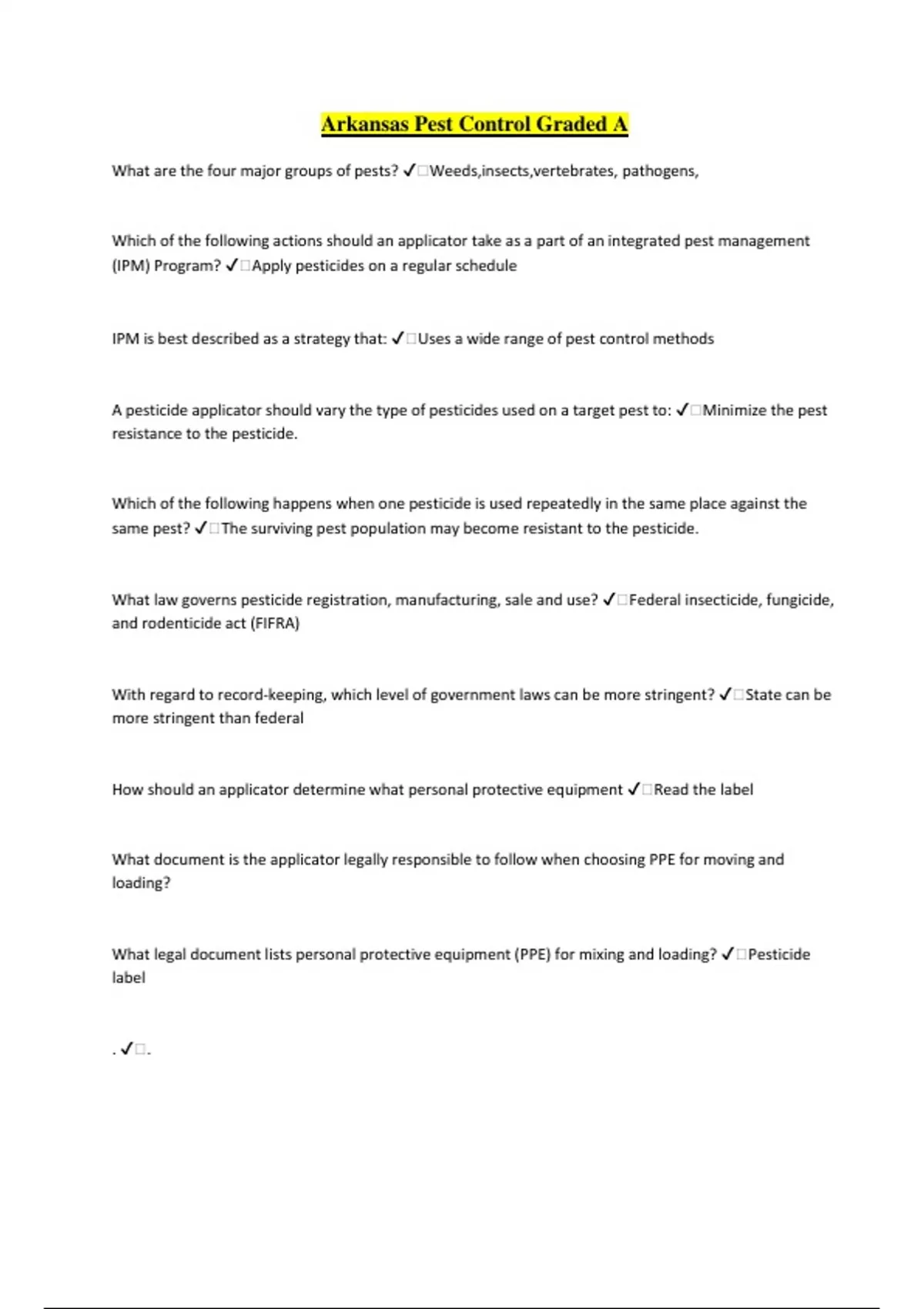 Arkansas Pest Control Graded A

What are the four major groups of pests? ✓□Weeds,insects,vertebrates, pathogens,

Which of the following actions should an applicator take as a part of an integrated pest management (IPM) Program? ✓□Apply pesticides on a regular schedule

IPM is best described as a strategy that: ✓□Uses a wide range of pest control methods

A pesticide applicator should vary the type of pesticides used on a target pest to: ✓□Minimize the pest resistance to the pesticide.

Which of the following happens when one pesticide is used repeatedly in the same place against the same pest? ✓□The surviving pest population may become resistant to the pesticide.

What law governs pesticide registration, manufacturing, sale and use? ✓□Federal insecticide, fungicide, and rodenticide act (FIFRA)

With regard to record-keeping, which level of government laws can be more stringent? ✓□State can be more stringent than federal

How should an applicator determine what personal protective equipment ✓□Read the label

What document is the applicator legally responsible to follow when choosing PPE for moving and loading?

What legal document lists personal protective equipment (PPE) for mixing and loading? ✓□Pesticide label

. ✓□.